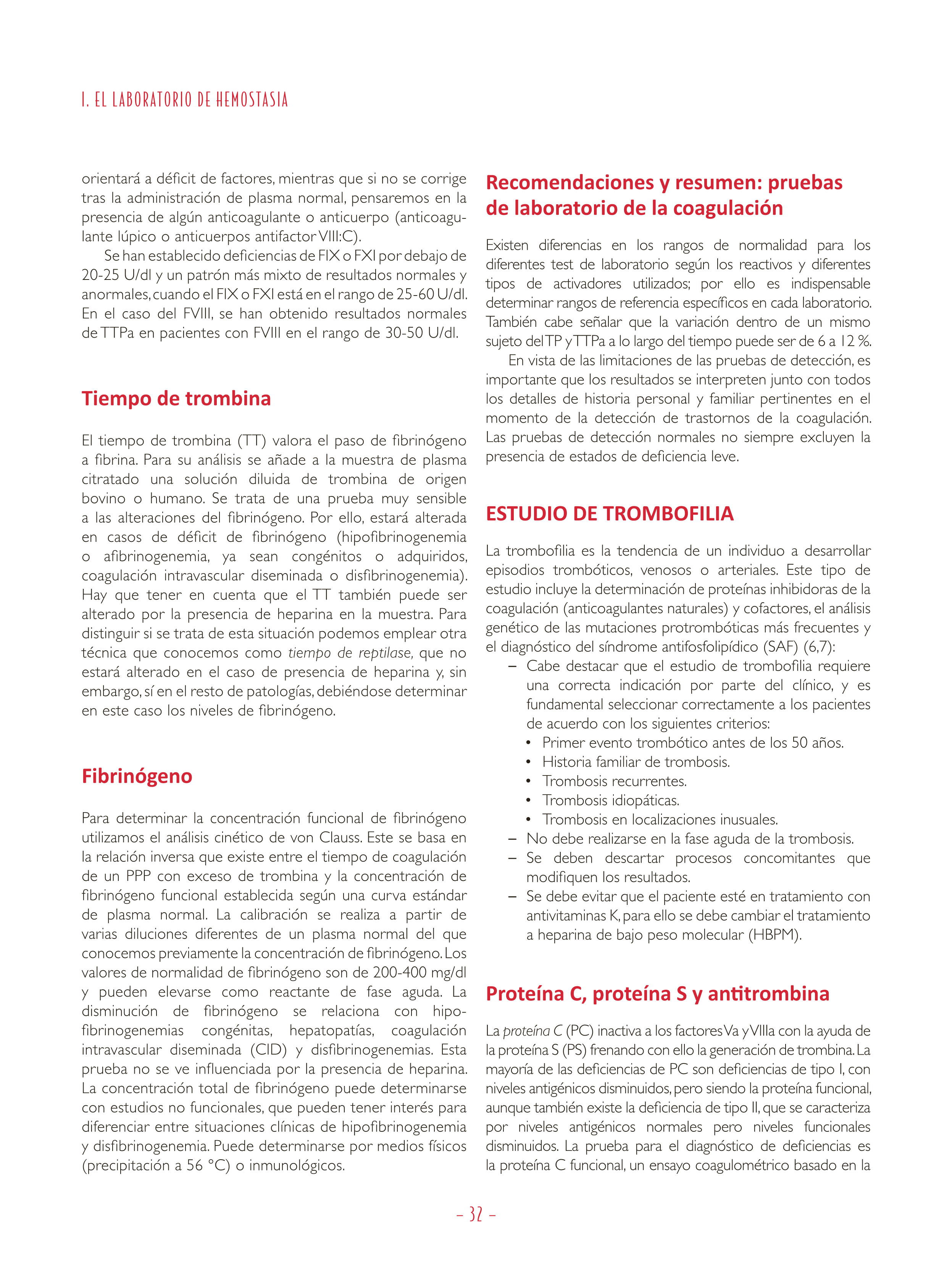 I. EL LABORATORIO DE HEMOSTASIA

orientará a déficit de factores, mientras que si no se corrige tras la administración de plasma normal, pensaremos en la presencia de algún anticoagulante o anticuerpo (anticoagulante lúpico o anticuerpos antifactor VIII:C).

Se han establecido deficiencias de FIX o FXI por debajo de 20-25 U/dl y un patrón más mixto de resultados normales y anormales, cuando el FIX o FXI está en el rango de 25-60 U/dl. En el caso del FVIII, se han obtenido resultados normales de TTPa en pacientes con FVIII en el rango de 30-50 U/dl.

Tiempo de trombina

El tiempo de trombina (TT) valora el paso de fibrinógeno a fibrina. Para su análisis se añade a la muestra de plasma citratado una solución diluida de trombina de origen bovino o humano. Se trata de una prueba muy sensible a las alteraciones del fibrinógeno. Por ello, estará alterada en casos de déficit de fibrinógeno (hipofibrinogenemia o afibrinogenemia, ya sean congénitos o adquiridos, coagulación intravascular diseminada o disfibrinogenemia). Hay que tener en cuenta que el TT también puede ser alterado por la presencia de heparina en la muestra. Para distinguir si se trata de esta situación podemos emplear otra técnica que conocemos como tiempo de reptilase, que no estará alterado en el caso de presencia de heparina y, sin embargo, sí en el resto de patologías, debiéndose determinar en este caso los niveles de fibrinógeno.

Fibrinógeno

Para determinar la concentración funcional de fibrinógeno utilizamos el análisis cinético de von Clauss. Este se basa en la relación inversa que existe entre el tiempo de coagulación de un PPP con exceso de trombina y la concentración de fibrinógeno funcional establecida según una curva estándar de plasma normal. La calibración se realiza a partir de varias diluciones diferentes de un plasma normal del que conocemos previamente la concentración de fibrinógeno. Los valores de normalidad de fibrinógeno son de 200-400 mg/dl y pueden elevarse como reactante de fase aguda. La disminución de fibrinógeno se relaciona con hipofibrinogenemias congénitas, hepatopatías, coagulación intravascular diseminada (CID) y disfibrinogenemias. Esta prueba no se ve influenciada por la presencia de heparina. La concentración total de fibrinógeno puede determinarse con estudios no funcionales, que pueden tener interés para diferenciar entre situaciones clínicas de hipofibrinogenemia y disfibrinogenemia. Puede determinarse por medios físicos (precipitación a 56 °C) o inmunológicos.

Recomendaciones y resumen: pruebas de laboratorio de la coagulación

Existen diferencias en los rangos de normalidad para los diferentes test de laboratorio según los reactivos y diferentes tipos de activadores utilizados; por ello es indispensable determinar rangos de referencia específicos en cada laboratorio. También cabe señalar que la variación dentro de un mismo sujeto del TP y TTPa a lo largo del tiempo puede ser de 6 a 12 %.

En vista de las limitaciones de las pruebas de detección, es importante que los resultados se interpreten junto con todos los detalles de historia personal y familiar pertinentes en el momento de la detección de trastornos de la coagulación. Las pruebas de detección normales no siempre excluyen la presencia de estados de deficiencia leve.

ESTUDIO DE TROMBOFILIA

La trombofilia es la tendencia de un individuo a desarrollar episodios trombóticos, venosos o arteriales. Este tipo de estudio incluye la determinación de proteínas inhibidoras de la coagulación (anticoagulantes naturales) y cofactores, el análisis genético de las mutaciones protrombóticas más frecuentes y el diagnóstico del síndrome antifosfolipídico (SAF) (6,7):
– Cabe destacar que el estudio de trombofilia requiere una correcta indicación por parte del clínico, y es fundamental seleccionar correctamente a los pacientes de acuerdo con los siguientes criterios:
• Primer evento trombótico antes de los 50 años.
• Historia familiar de trombosis.
• Trombosis recurrentes.
• Trombosis idiopáticas.
• Trombosis en localizaciones inusuales.
– No debe realizarse en la fase aguda de la trombosis.
– Se deben descartar procesos concomitantes que modifiquen los resultados.
– Se debe evitar que el paciente esté en tratamiento con antivitaminas K, para ello se debe cambiar el tratamiento a heparina de bajo peso molecular (HBPM).

Proteína C, proteína S y antitrombina

La proteína C (PC) inactiva a los factores Va y VIIIa con la ayuda de la proteína S (PS) frenando con ello la generación de trombina. La mayoría de las deficiencias de PC son deficiencias de tipo I, con niveles antigénicos disminuidos, pero siendo la proteína funcional, aunque también existe la deficiencia de tipo II, que se caracteriza por niveles antigénicos normales pero niveles funcionales disminuidos. La prueba para el diagnóstico de deficiencias es la proteína C funcional, un ensayo coagulométrico basado en la

– 32 –